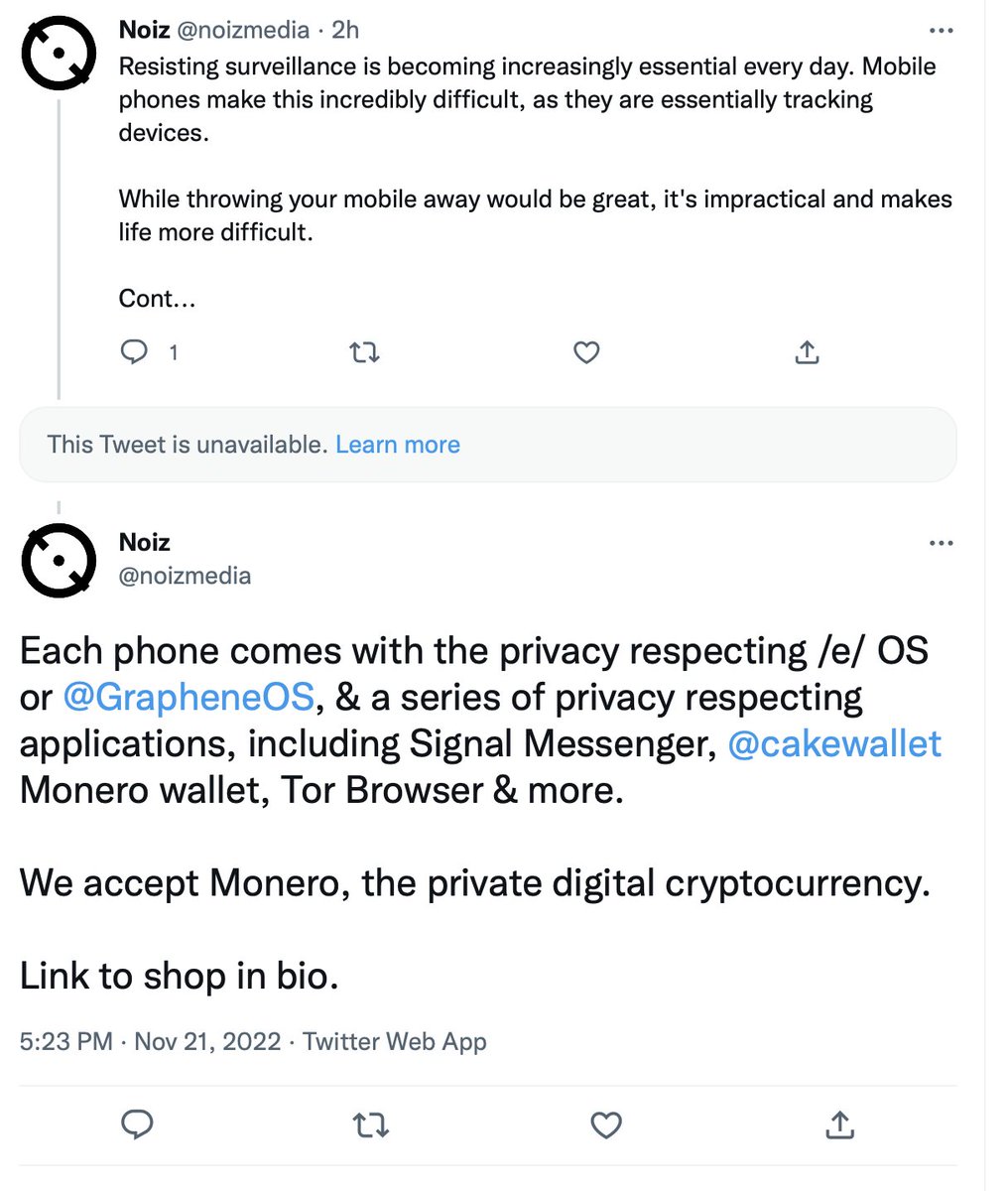 Noiz @noizmedia · 2h

Resisting surveillance is becoming increasingly essential every day. Mobile phones make this incredibly difficult, as they are essentially tracking devices.

While throwing your mobile away would be great, it's impractical and makes life more difficult.

Cont...

1

This Tweet is unavailable. Learn more

Noiz
@noizmedia

Each phone comes with the privacy respecting /e/ OS or @GrapheneOS, & a series of privacy respecting applications, including Signal Messenger, @cakewallet Monero wallet, Tor Browser & more.

We accept Monero, the private digital cryptocurrency.

Link to shop in bio.

5:23 PM · Nov 21, 2022 · Twitter Web App